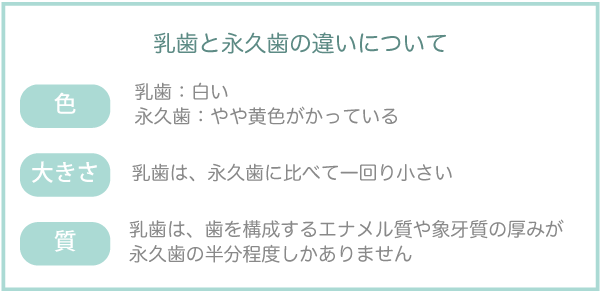 乳歯と永久歯の違いについて

色

乳歯：白い
永久歯：やや黄色がかっている

大きさ

乳歯は、永久歯に比べて一回り小さい

質

乳歯は、歯を構成するエナメル質や象牙質の厚みが永久歯の半分程度しかありません